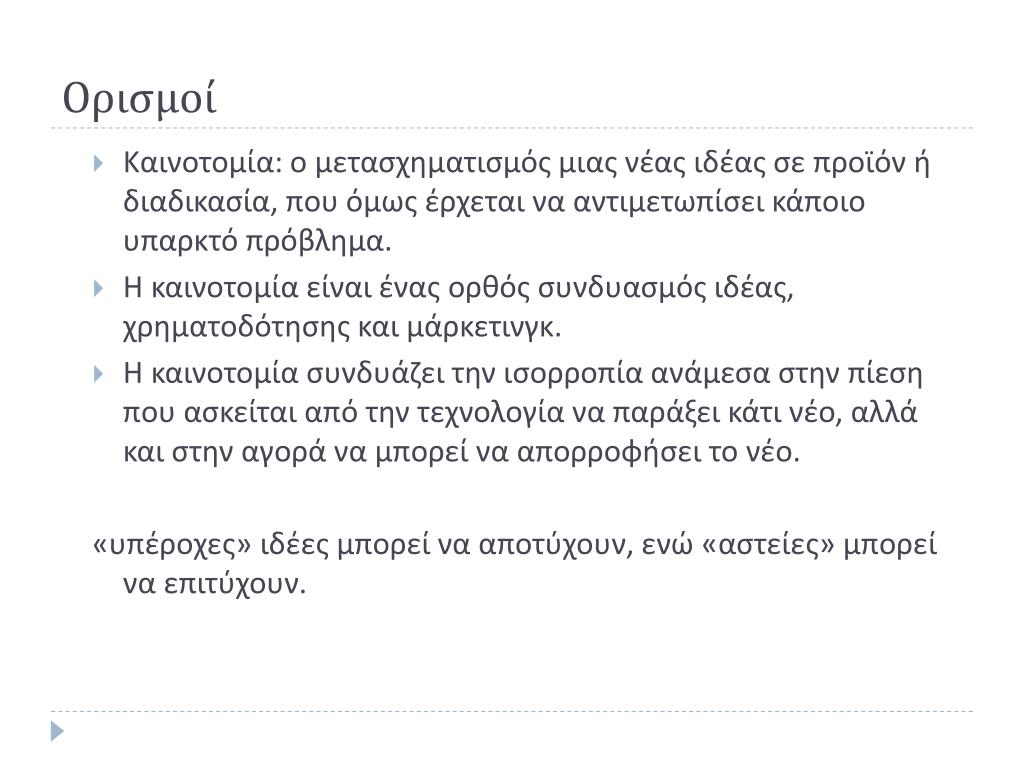 Ορισμοί

Καινοτομία: ο μετασχηματισμός μιας νέας ιδέας σε προϊόν ή διαδικασία, που όμως έρχεται να αντιμετωπίσει κάποιο υπαρκτό πρόβλημα.

Η καινοτομία είναι ένας ορθός συνδυασμός ιδέας, χρηματοδότησης και μάρκετινγκ.

Η καινοτομία συνδυάζει την ισορροπία ανάμεσα στην πίεση που ασκείται από την τεχνολογία να παράξει κάτι νέο, αλλά και στην αγορά να μπορεί να απορροφήσει το νέο.

«υπέροχες» ιδέες μπορεί να αποτύχουν, ενώ «αστείες» μπορεί να επιτύχουν.